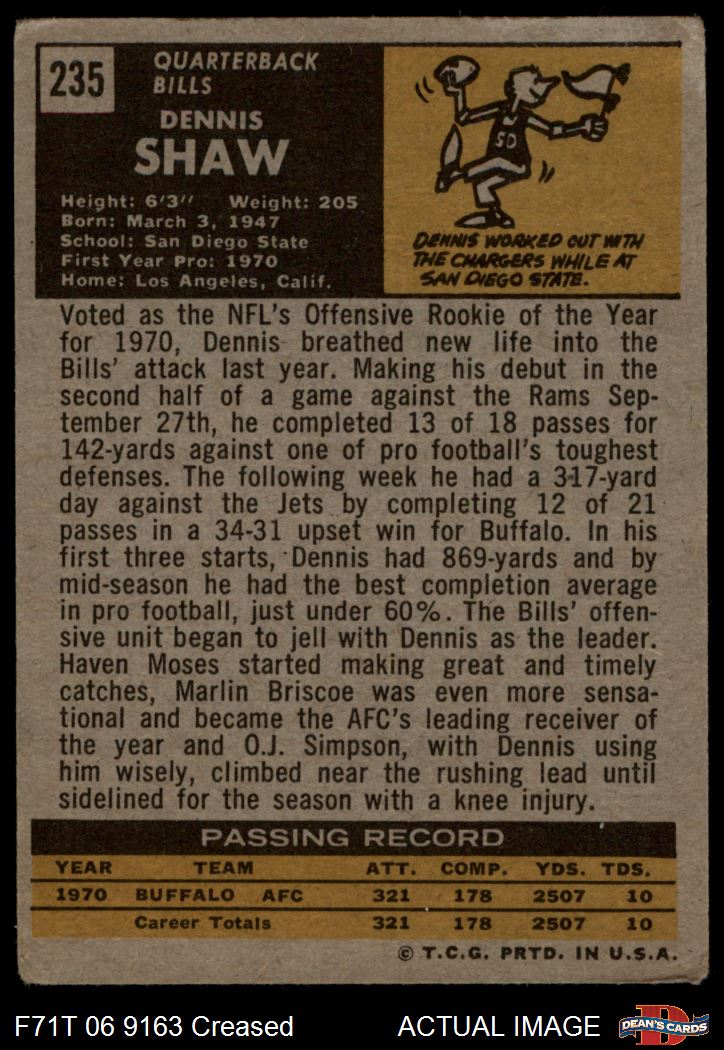 235

QUARTERBACK
BILLS

DENNIS
SHAW

Height: 6'3" Weight: 205
Born: March 3, 1947
School: San Diego State
First Year Pro: 1970
Home: Los Angeles, Calif.

SD

DENNIS WORKED OUT WITH THE CHARGERS WHILE AT SAN DIEGO STATE.

Voted as the NFL's Offensive Rookie of the Year for 1970, Dennis breathed new life into the Bills' attack last year. Making his debut in the second half of a game against the Rams September 27th, he completed 13 of 18 passes for 142-yards against one of pro football's toughest defenses. The following week he had a 317-yard day against the Jets by completing 12 of 21 passes in a 34-31 upset win for Buffalo. In his first three starts, Dennis had 869-yards and by mid-season he had the best completion average in pro football, just under 60%. The Bills' offensive unit began to jell with Dennis as the leader. Haven Moses started making great and timely catches, Marlin Briscoe was even more sensational and became the AFC's leading receiver of the year and O.J. Simpson, with Dennis using him wisely, climbed near the rushing lead until sidelined for the season with a knee injury.

PASSING RECORD

| YEAR | TEAM | ATT. | COMP. | YDS. | TDS. |
|---|---|---|---|---|---|
| 1970 | BUFFALO AFC | 321 | 178 | 2507 | 10 |
| | Career Totals | 321 | 178 | 2507 | 10 |

© T.C.G. PRTD. IN U.S.A.

F71T 06 9163 Creased

ACTUAL IMAGE

DEAN'S CARDS